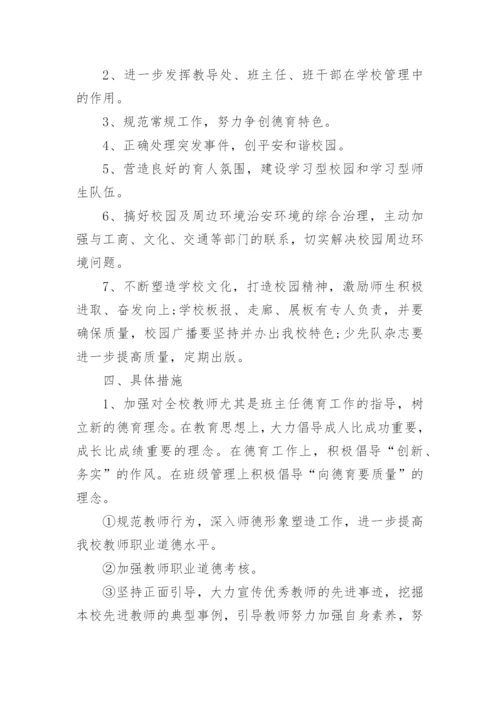 2、进一步发挥教导处、班主任、班干部在学校管理中的作用。

3、规范常规工作，努力争创德育特色。

4、正确处理突发事件，创平安和谐校园。

5、营造良好的育人氛围，建设学习型校园和学习型师生队伍。

6、搞好校园及周边环境治安环境的综合治理，主动加强与工商、文化、交通等部门的联系，切实解决校园周边环境问题。

7、不断塑造学校文化，打造校园精神，激励师生积极进取、奋发向上;学校板报、走廊、展板有专人负责，并要确保质量，校园广播要坚持并办出我校特色;少先队杂志要进一步提高质量，定期出版。

四、具体措施

1、加强对全校教师尤其是班主任德育工作的指导，树立新的德育理念。在教育思想上，大力倡导成人比成功重要，成长比成绩重要的理念。在德育工作上，积极倡导“创新、务实”的作风。在班级管理上积极倡导“向德育要质量”的理念。

①规范教师行为，深入师德形象塑造工作，进一步提高我校教师职业道德水平。

②加强教师职业道德考核。

③坚持正面引导，大力宣传优秀教师的先进事迹，挖掘本校先进教师的典型事例，引导教师努力加强自身素养，努